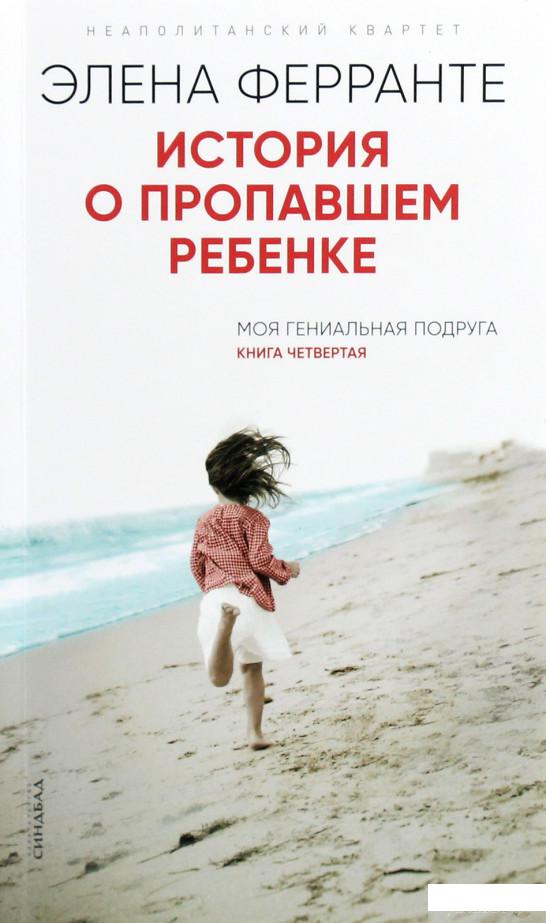 НЕАПОЛИТАНСКИЙ КВАРТЕТ

ЭЛЕНА ФЕРРАНТЕ

ИСТОРИЯ О ПРОПАВШЕМ РЕБЕНКЕ

МОЯ ГЕНИАЛЬНАЯ ПОДРУГА
КНИГА ЧЕТВЕРТАЯ

СИНДБАД